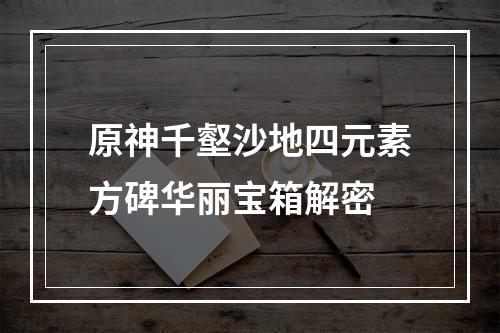 原神千壑沙地四元素方碑华丽宝箱解密